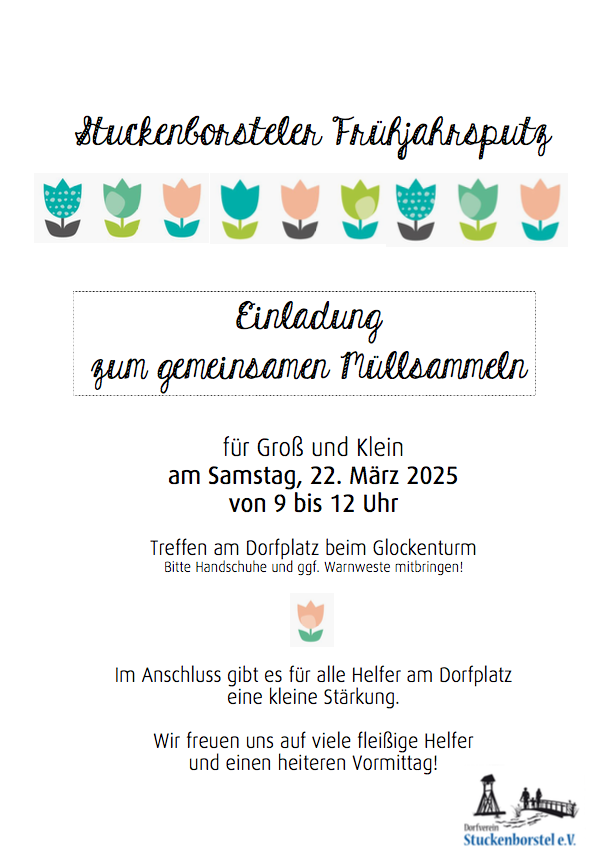 Stuckenborsteler Frühjahrsputz

Einladung
zum gemeinsamen Müllsammeln

für Groß und Klein
am Samstag, 22. März 2025
von 9 bis 12 Uhr

Treffen am Dorfplatz beim Glockenturm
Bitte Handschuhe und ggf. Warnweste mitbringen!

Im Anschluss gibt es für alle Helfer am Dorfplatz eine kleine Stärkung.

Wir freuen uns auf viele fleißige Helfer und einen heiteren Vormittag!

Dorfverein
Stuckenborstel e.V.